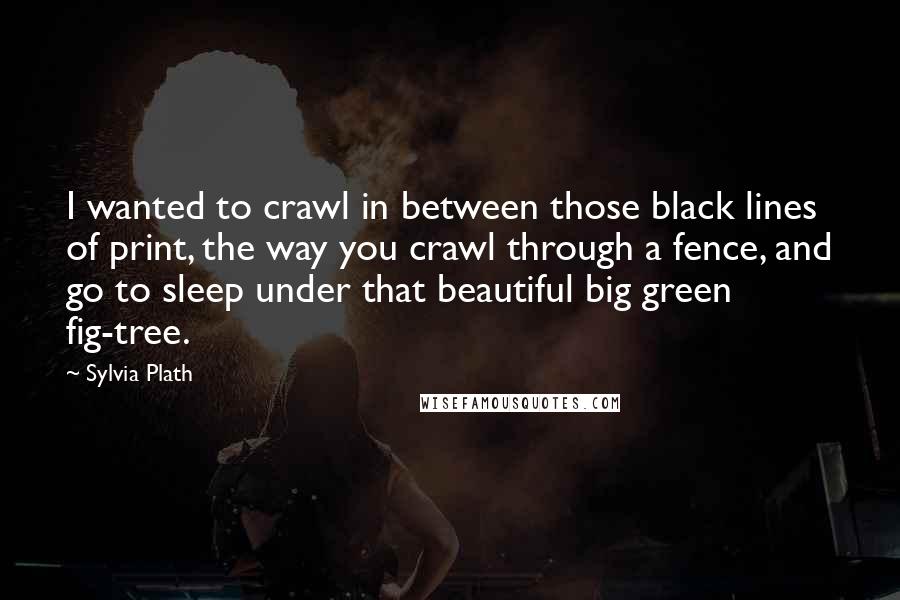 I wanted to crawl in between those black lines of print, the way you crawl through a fence, and go to sleep under that beautiful big green fig-tree.

~ Sylvia Plath

WISEFAMOUSQUOTES.COM